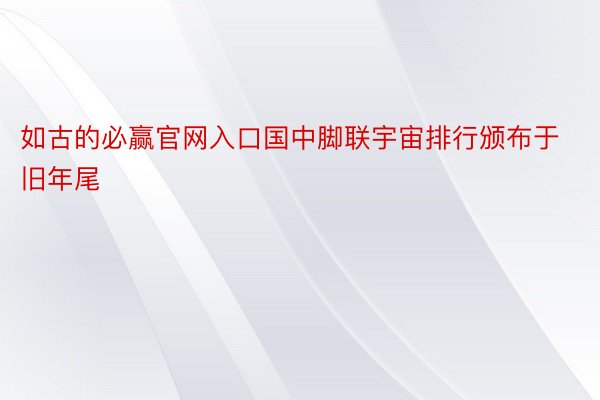 如古的必赢官网入口国中脚联宇宙排行颁布于旧年尾